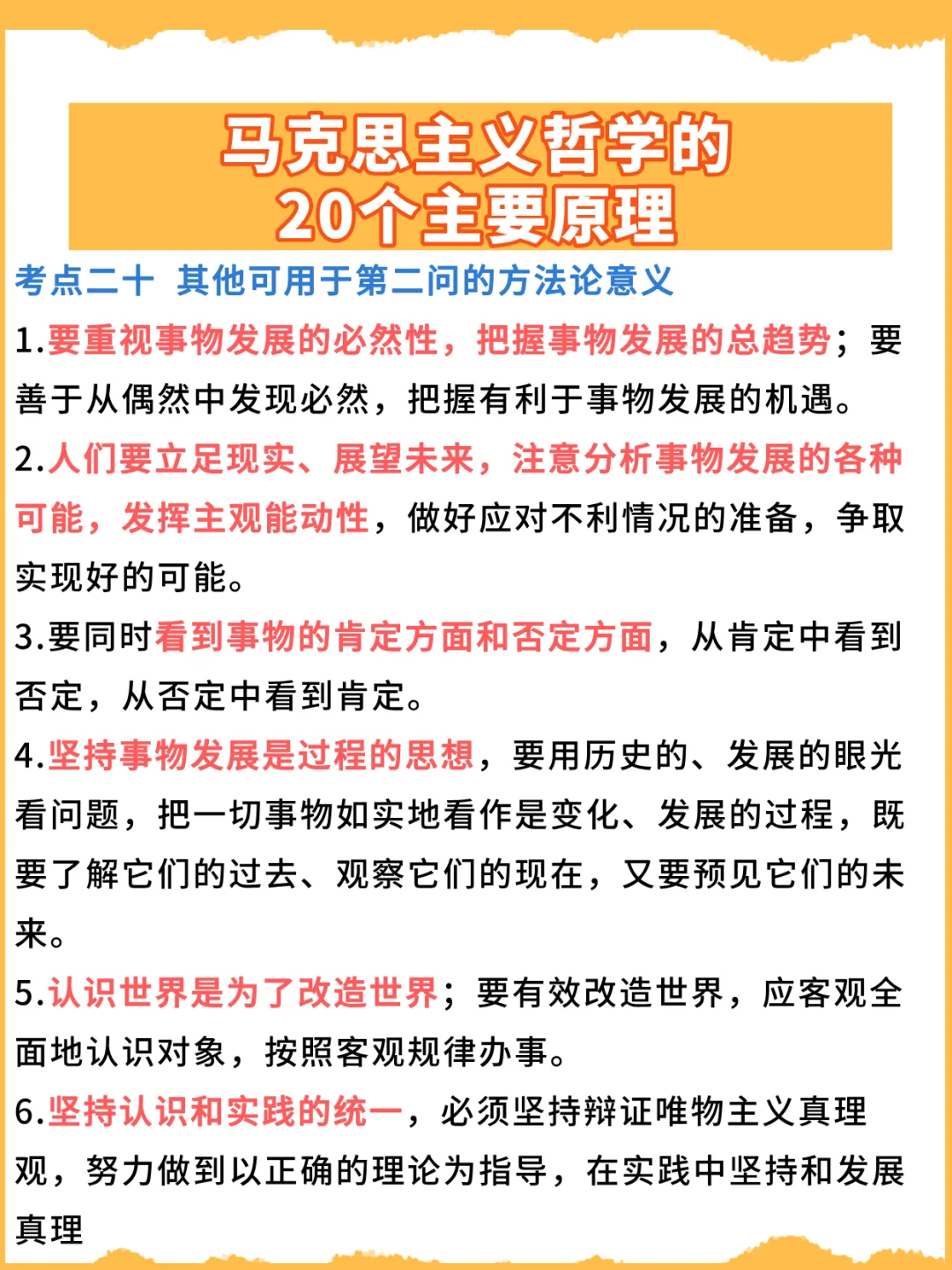 马克思主义哲学的
20个主要原理

考点二十 其他可用于第二问的方法论意义

1.要重视事物发展的必然性，把握事物发展的总趋势；要善于从偶然中发现必然，把握有利于事物发展的机遇。

2.人们要立足现实、展望未来，注意分析事物发展的各种可能，发挥主观能动性，做好应对不利情况的准备，争取实现好的可能。

3.要同时看到事物的肯定方面和否定方面，从肯定中看到否定，从否定中看到肯定。

4.坚持事物发展是过程的思想，要用历史的、发展的眼光看问题，把一切事物如实地看作是变化、发展的过程，既要了解它们的过去、观察它们的现在，又要预见它们的未来。

5.认识世界是为了改造世界；要有效改造世界，应客观全面地认识对象，按照客观规律办事。

6.坚持认识和实践的统一，必须坚持辩证唯物主义真理观，努力做到以正确的理论为指导，在实践中坚持和发展真理